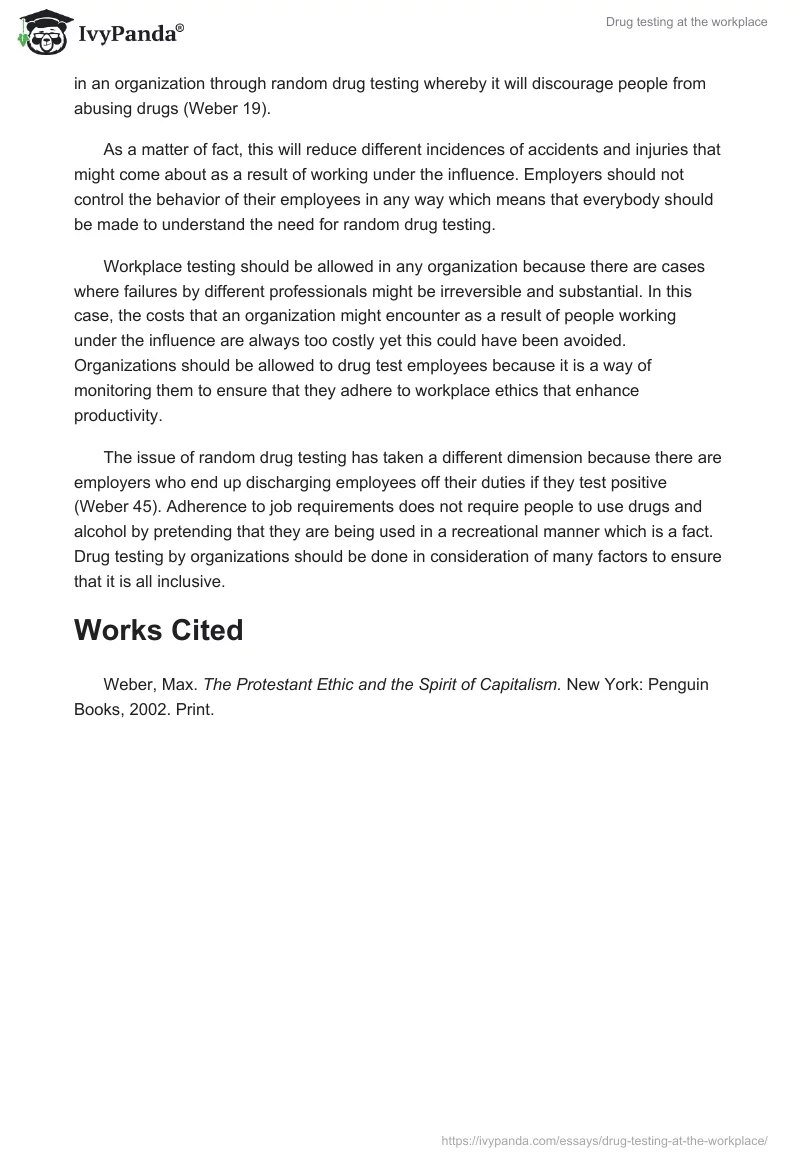 IvyPanda®

Drug testing at the workplace

in an organization through random drug testing whereby it will discourage people from abusing drugs (Weber 19).

As a matter of fact, this will reduce different incidences of accidents and injuries that might come about as a result of working under the influence. Employers should not control the behavior of their employees in any way which means that everybody should be made to understand the need for random drug testing.

Workplace testing should be allowed in any organization because there are cases where failures by different professionals might be irreversible and substantial. In this case, the costs that an organization might encounter as a result of people working under the influence are always too costly yet this could have been avoided. Organizations should be allowed to drug test employees because it is a way of monitoring them to ensure that they adhere to workplace ethics that enhance productivity.

The issue of random drug testing has taken a different dimension because there are employers who end up discharging employees off their duties if they test positive (Weber 45). Adherence to job requirements does not require people to use drugs and alcohol by pretending that they are being used in a recreational manner which is a fact. Drug testing by organizations should be done in consideration of many factors to ensure that it is all inclusive.

Works Cited

Weber, Max. The Protestant Ethic and the Spirit of Capitalism. New York: Penguin Books, 2002. Print.

https://ivypanda.com/essays/drug-testing-at-the-workplace/